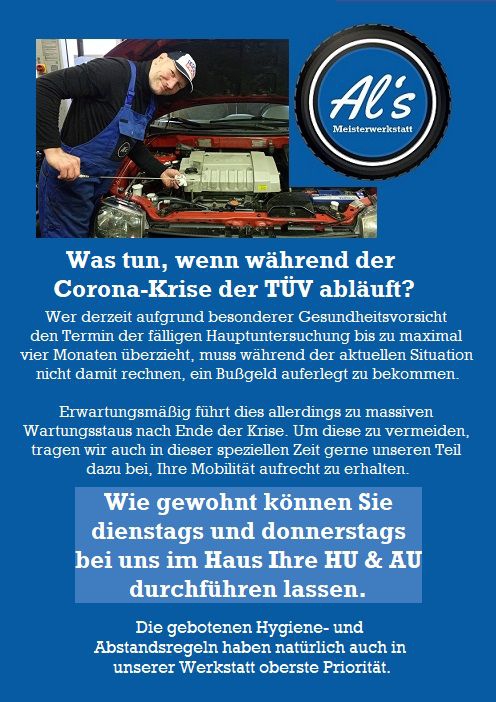 Al's
Meisterwerkstatt

Was tun, wenn während der Corona-Krise der TÜV abläuft?

Wer derzeit aufgrund besonderer Gesundheitsvorsicht den Termin der fälligen Hauptuntersuchung bis zu maximal vier Monaten überzieht, muss während der aktuellen Situation nicht damit rechnen, ein Bußgeld auferlegt zu bekommen.

Erwartungsmäßig führt dies allerdings zu massiven Wartungsstaus nach Ende der Krise. Um diese zu vermeiden, tragen wir auch in dieser speziellen Zeit gerne unseren Teil dazu bei, Ihre Mobilität aufrecht zu erhalten.

Wie gewohnt können Sie dienstags und donnerstags bei uns im Haus Ihre HU & AU durchführen lassen.

Die gebotenen Hygiene- und Abstandsregeln haben natürlich auch in unserer Werkstatt oberste Priorität.